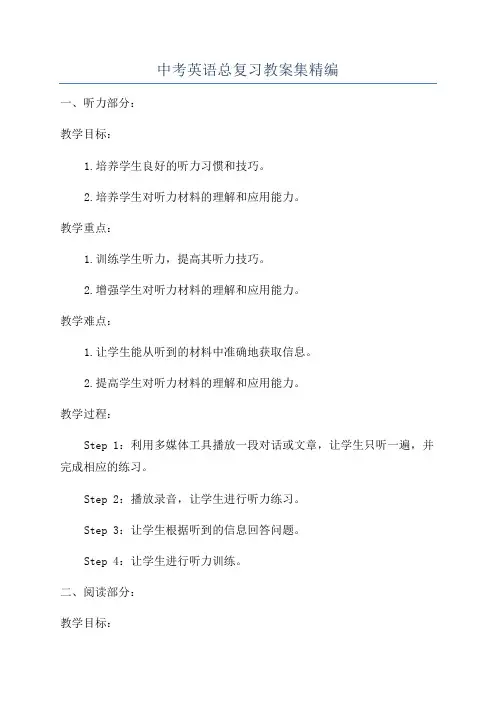 中考英语总复习教案集精编

一、听力部分：

教学目标：

1.培养学生良好的听力习惯和技巧。

2.培养学生对听力材料的理解和应用能力。

教学重点：

1.训练学生听力，提高其听力技巧。

2.增强学生对听力材料的理解和应用能力。

教学难点：

1.让学生能从听到的材料中准确地获取信息。

2.提高学生对听力材料的理解和应用能力。

教学过程：

Step 1：利用多媒体工具播放一段对话或文章，让学生只听一遍，并完成相应的练习。

Step 2：播放录音，让学生进行听力练习。

Step 3：让学生根据听到的信息回答问题。

Step 4：让学生进行听力训练。

二、阅读部分：

教学目标：